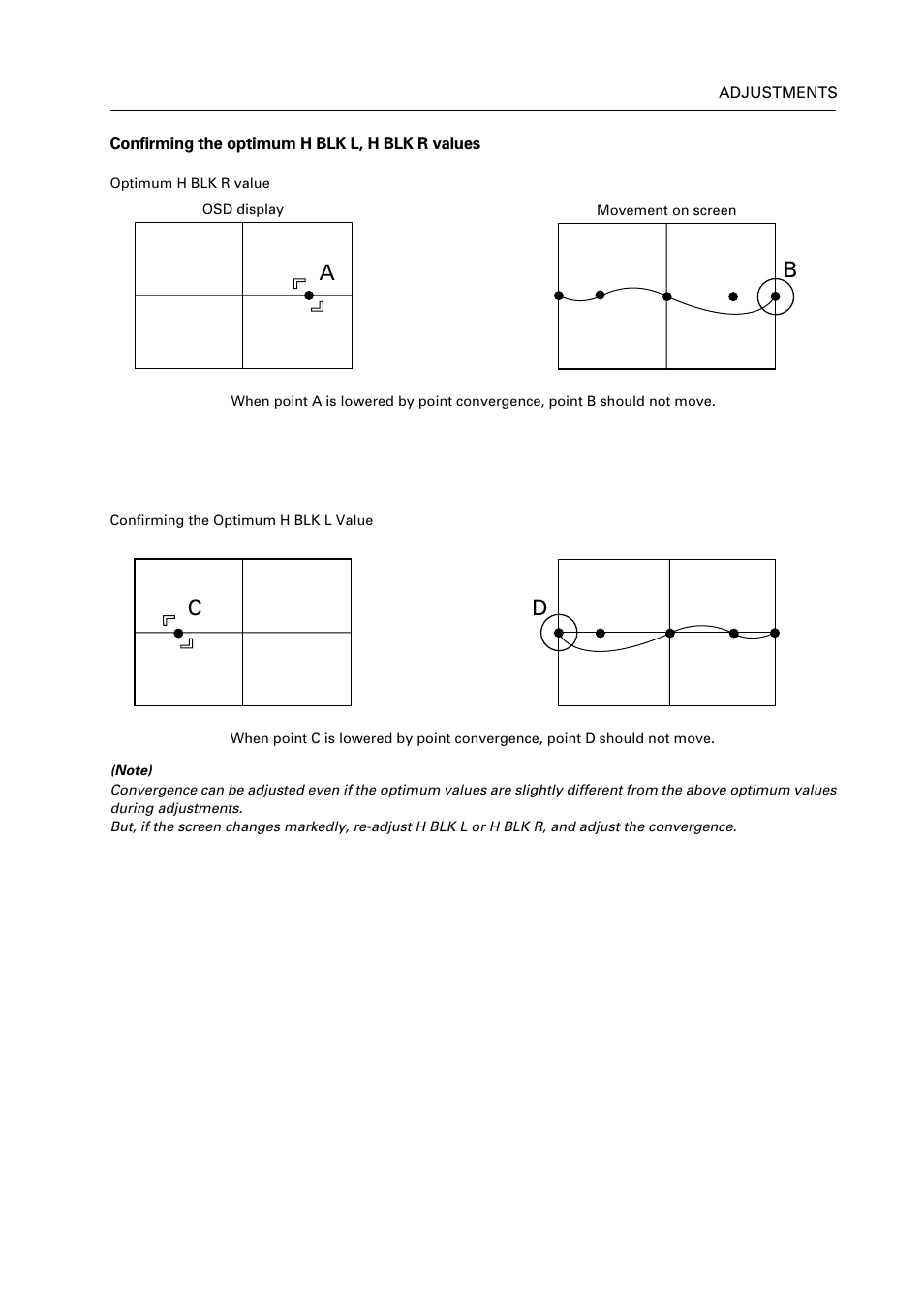 ADJUSTMENTS

Confirming the optimum H BLK L, H BLK R values

Optimum H BLK R value

OSD display

A

Movement on screen

B

When point A is lowered by point convergence, point B should not move.

Confirming the Optimum H BLK L Value

C

D

When point C is lowered by point convergence, point D should not move.

(Note)
Convergence can be adjusted even if the optimum values are slightly different from the above optimum values during adjustments.
But, if the screen changes markedly, re-adjust H BLK L or H BLK R, and adjust the convergence.